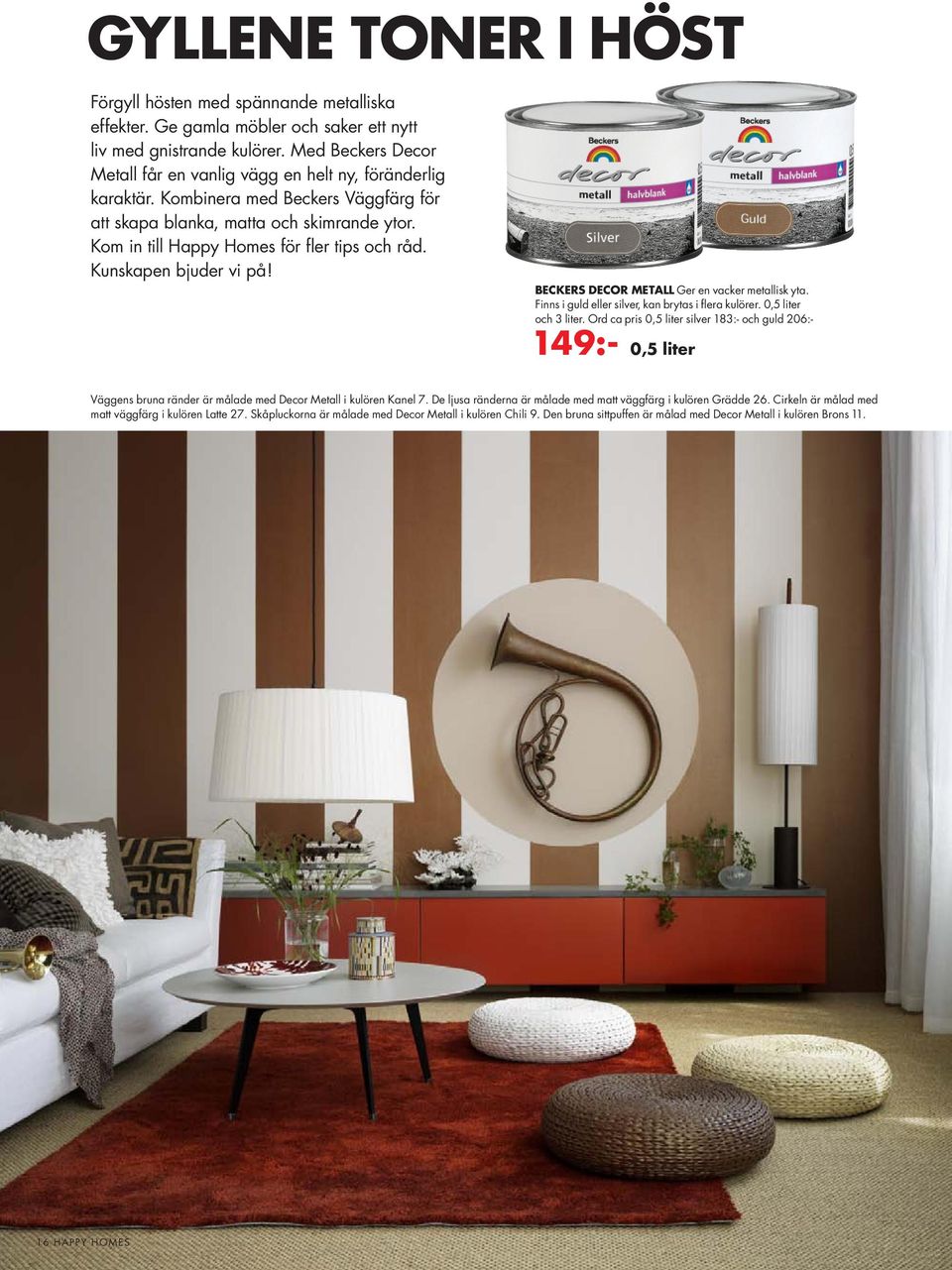 GYLLENE TONER I HÖST

Förgyll hösten med spännande metalliska effekter. Ge gamla möbler och saker ett nytt liv med gnistrande kulörer. Med Beckers Decor Metall får en vanlig vägg en helt ny, föränderlig karaktär. Kombinera med Beckers Väggfärg för att skapa blanka, matta och skimrande ytor. Kom in till Happy Homes för fler tips och råd. Kunskapen bjuder vi på!

Beckers
decor
metall halvblank
Silver

Beckers
decor
metall halvblank
Guld

BECKERS DECOR METALL Ger en vacker metallisk yta. Finns i guld eller silver, kan brytas i flera kulörer. 0,5 liter och 3 liter. Ord ca pris 0,5 liter silver 183:- och guld 206:-

149:- 0,5 liter

Väggens bruna ränder är målade med Decor Metall i kulören Kanel 7. De ljusa ränderna är målade med matt väggfärg i kulören Grädde 26. Cirkeln är målad med matt väggfärg i kulören Latte 27. Skåpluckorna är målade med Decor Metall i kulören Chili 9. Den bruna sittpuffen är målad med Decor Metall i kulören Brons 11.

16 HAPPY HOMES